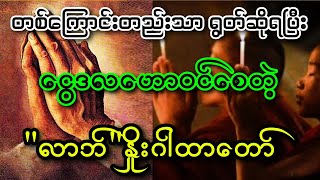 တစ်ကြောင်းတည်းသာ ရွတ်ဆိုရပြီး

ငွေဒလဟောဝင်စေတဲ့

"လာဘ်"နှိုးဂါထာတော်